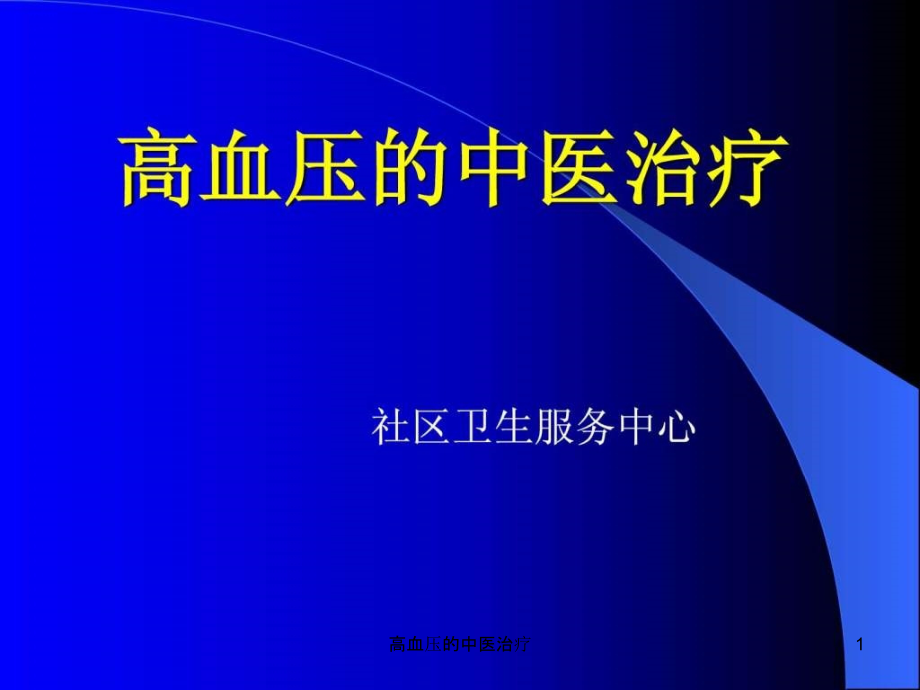 高血压的中医治疗

社区卫生服务中心

高血压的中医治疗

1